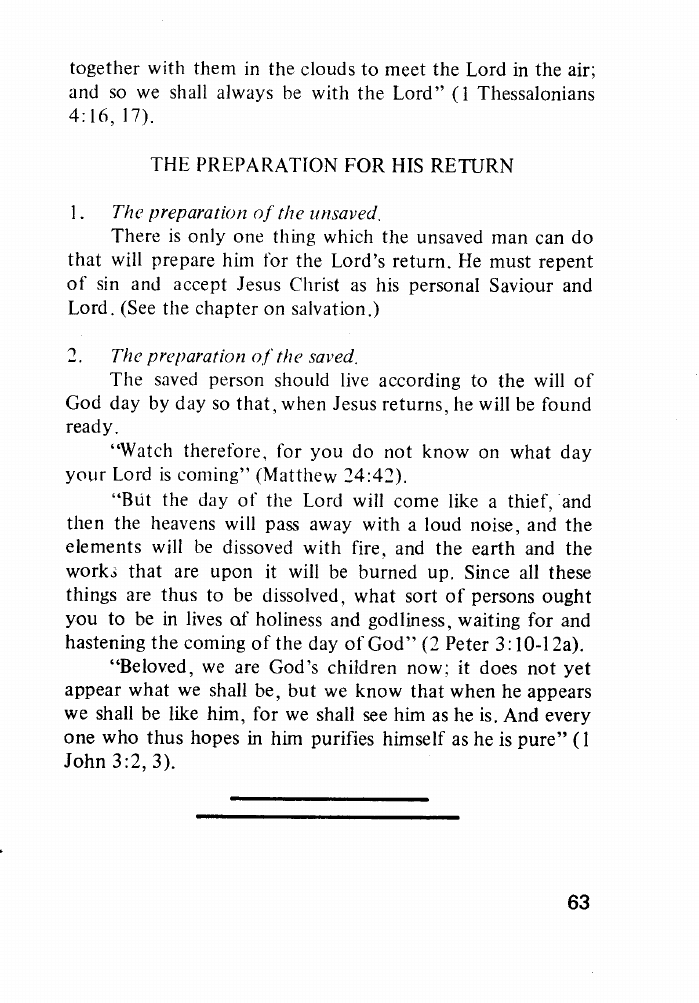 together with them in the clouds to meet the Lord in the air; and so we shall always be with the Lord" (1 Thessalonians 4:16, 17).

THE PREPARATION FOR HIS RETURN

1. The preparation of the unsaved.

There is only one thing which the unsaved man can do that will prepare him for the Lord's return. He must repent of sin and accept Jesus Christ as his personal Saviour and Lord. (See the chapter on salvation.)

2. The preparation of the saved.

The saved person should live according to the will of God day by day so that, when Jesus returns, he will be found ready.

"Watch therefore, for you do not know on what day your Lord is coming" (Matthew 24:42).

"But the day of the Lord will come like a thief, and then the heavens will pass away with a loud noise, and the elements will be dissoved with fire, and the earth and the works that are upon it will be burned up. Since all these things are thus to be dissolved, what sort of persons ought you to be in lives of holiness and godliness, waiting for and hastening the coming of the day of God" (2 Peter 3:10-12a).

"Beloved, we are God's children now; it does not yet appear what we shall be, but we know that when he appears we shall be like him, for we shall see him as he is. And every one who thus hopes in him purifies himself as he is pure" (1 John 3:2, 3).

63